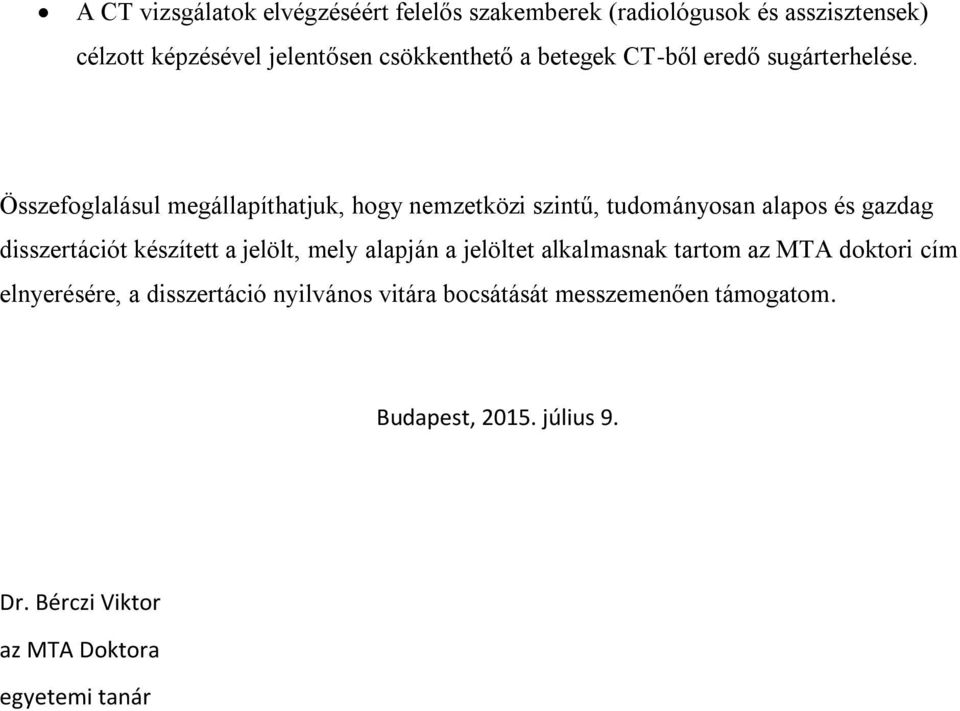 • A CT vizsgálatok elvégzéséért felelős szakemberek (radiológusok és asszisztensek) célzott képzésével jelentősen csökkenthető a betegek CT-ből eredő sugárterhelése.

Összefoglalásul megállapíthatjuk, hogy nemzetközi szintű, tudományosan alapos és gazdag disszertációt készített a jelölt, mely alapján a jelöltet alkalmasnak tartom az MTA doktori cím elnyerésére, a disszertáció nyilvános vitára bocsátását messzemenően támogatom.

Budapest, 2015. július 9.

Dr. Bérczi Viktor
az MTA Doktora
egyetemi tanár